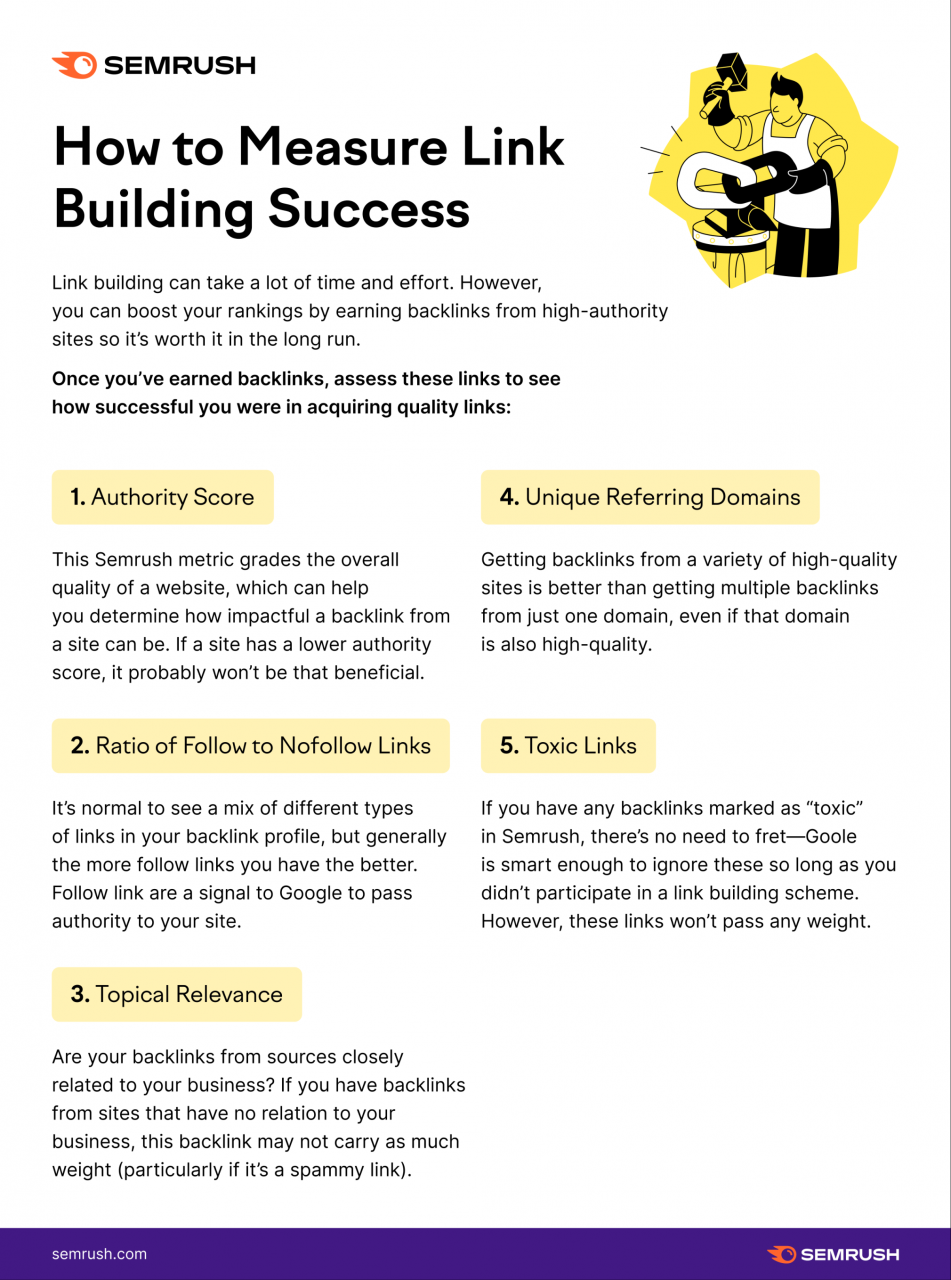 SEMRUSH

How to Measure Link Building Success

Link building can take a lot of time and effort. However, you can boost your rankings by earning backlinks from high-authority sites so it's worth it in the long run.

Once you've earned backlinks, assess these links to see how successful you were in acquiring quality links:

1. Authority Score

This Semrush metric grades the overall quality of a website, which can help you determine how impactful a backlink from a site can be. If a site has a lower authority score, it probably won't be that beneficial.

2. Ratio of Follow to Nofollow Links

It's normal to see a mix of different types of links in your backlink profile, but generally the more follow links you have the better. Follow link are a signal to Google to pass authority to your site.

3. Topical Relevance

Are your backlinks from sources closely related to your business? If you have backlinks from sites that have no relation to your business, this backlink may not carry as much weight (particularly if it's a spammy link).

4. Unique Referring Domains

Getting backlinks from a variety of high-quality sites is better than getting multiple backlinks from just one domain, even if that domain is also high-quality.

5. Toxic Links

If you have any backlinks marked as "toxic" in Semrush, there's no need to fret—Goole is smart enough to ignore these so long as you didn't participate in a link building scheme. However, these links won't pass any weight.

semrush.com

SEMRUSH